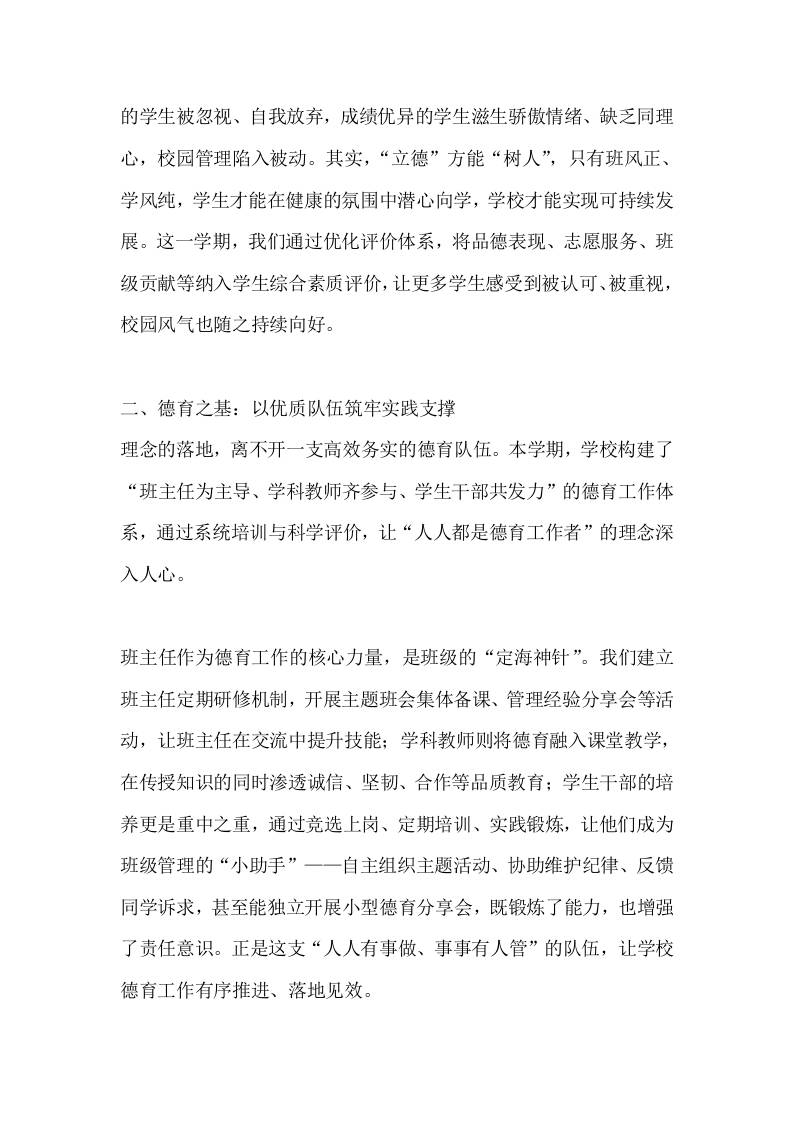 的学生被忽视、自我放弃，成绩优异的学生滋生骄傲情绪、缺乏同理心，校园管理陷入被动。其实，“立德”方能“树人”，只有班风正、学风纯，学生才能在健康的氛围中潜心向学，学校才能实现可持续发展。这一学期，我们通过优化评价体系，将品德表现、志愿服务、班级贡献等纳入学生综合素质评价，让更多学生感受到被认可、被重视，校园风气也随之持续向好。

二、德育之基：以优质队伍筑牢实践支撑
理念的落地，离不开一支高效务实的德育队伍。本学期，学校构建了“班主任为主导、学科教师齐参与、学生干部共发力”的德育工作体系，通过系统培训与科学评价，让“人人都是德育工作者”的理念深入人心。

班主任作为德育工作的核心力量，是班级的“定海神针”。我们建立班主任定期研修机制，开展主题班会集体备课、管理经验分享会等活动，让班主任在交流中提升技能；学科教师则将德育融入课堂教学，在传授知识的同时渗透诚信、坚韧、合作等品质教育；学生干部的培养更是重中之重，通过竞选上岗、定期培训、实践锻炼，让他们成为班级管理的“小助手”——自主组织主题活动、协助维护纪律、反馈同学诉求，甚至能独立开展小型德育分享会，既锻炼了能力，也增强了责任意识。正是这支“人人有事做、事事有人管”的队伍，让学校德育工作有序推进、落地见效。